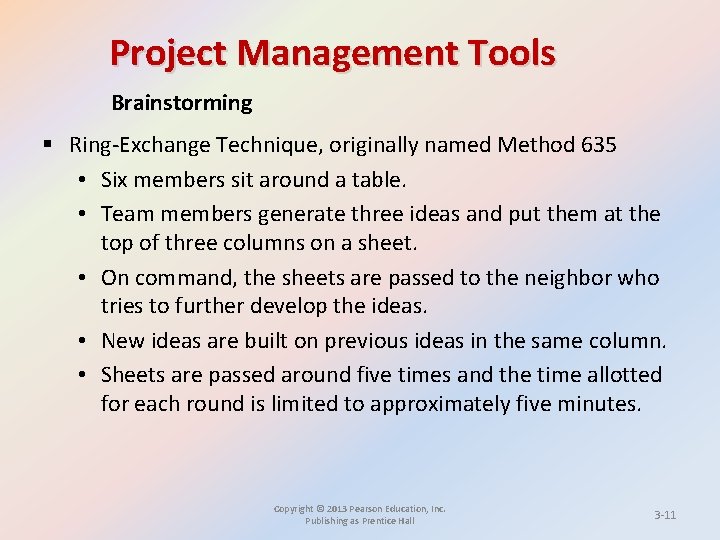 Project Management Tools

Brainstorming

▪ Ring-Exchange Technique, originally named Method 635
• Six members sit around a table.
• Team members generate three ideas and put them at the top of three columns on a sheet.
• On command, the sheets are passed to the neighbor who tries to further develop the ideas.
• New ideas are built on previous ideas in the same column.
• Sheets are passed around five times and the time allotted for each round is limited to approximately five minutes.

Copyright © 2013 Pearson Education, Inc.
Publishing as Prentice Hall

3-11